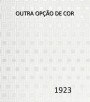 OUTRA OPÇÃO DE COR

1923